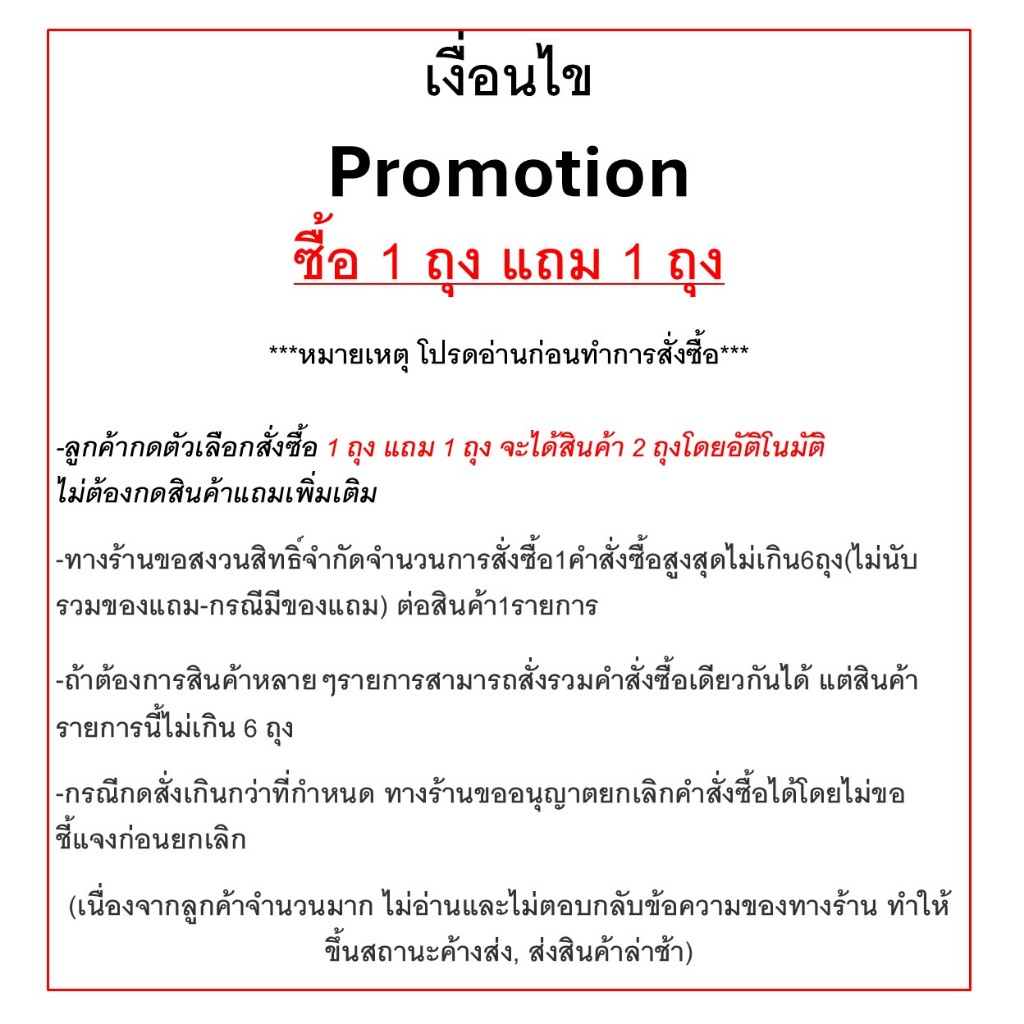 เงื่อนไข

Promotion

ซื้อ 1 ถุง แถม 1 ถุง

***หมายเหตุ โปรดอ่านก่อนทำการสั่งซื้อ***

-ลูกค้ากดตัวเลือกสั่งซื้อ 1 ถุง แถม 1 ถุง จะได้สินค้า 2 ถุงโดยอัติโนมัติ ไม่ต้องกดสินค้าแถมเพิ่มเติม

-ทางร้านขอสงวนสิทธิ์จำกัดจำนวนการสั่งซื้อ1คำสั่งซื้อสูงสุดไม่เกิน6ถุง(ไม่นับรวมของแถม-กรณีมีของแถม) ต่อสินค้า1รายการ

-ถ้าต้องการสินค้าหลาย ๆรายการสามารถสั่งรวมคำสั่งซื้อเดียวกันได้ แต่สินค้ารายการนี้ไม่เกิน 6 ถุง

-กรณีกดสั่งเกินกว่าที่กำหนด ทางร้านขออนุญาตยกเลิกคำสั่งซื้อได้โดยไม่ขอชี้แจงก่อนยกเลิก

(เนื่องจากลูกค้าจำนวนมาก ไม่อ่านและไม่ตอบกลับข้อความของทางร้าน ทำให้ขึ้นสถานะค้างส่ง, ส่งสินค้าล่าช้า)